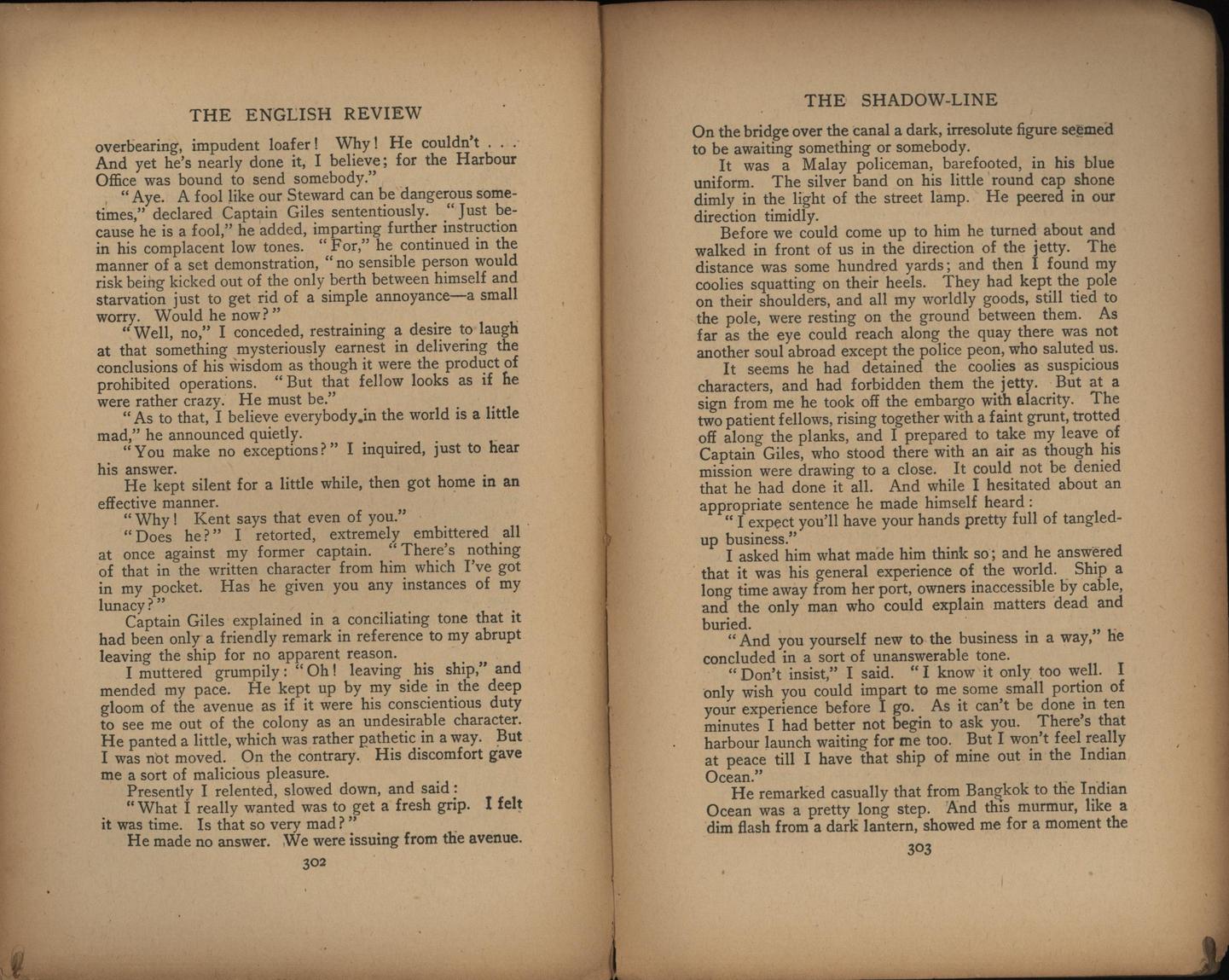 THE ENGLISH REVIEW

overbearing, impudent loafer! Why! He couldn't . . . And yet he's nearly done it, I believe; for the Harbour Office was bound to send somebody."

"Aye. A fool like our Steward can be dangerous sometimes," declared Captain Giles sententiously. "Just because he is a fool," he added, imparting further instruction in his complacent low tones. "For," he continued in the manner of a set demonstration, "no sensible person would risk being kicked out of the only berth between himself and starvation just to get rid of a simple annoyance—a small worry. Would he now?"

"Well, no," I conceded, restraining a desire to laugh at that something mysteriously earnest in delivering the conclusions of his wisdom as though it were the product of prohibited operations. "But that fellow looks as if he were rather crazy. He must be."

"As to that, I believe everybody in the world is a little mad," he announced quietly.

"You make no exceptions?" I inquired, just to hear his answer.

He kept silent for a little while, then got home in an effective manner.

"Why! Kent says that even of you."

"Does he?" I retorted, extremely embittered all at once against my former captain. "There's nothing of that in the written character from him which I've got in my pocket. Has he given you any instances of my lunacy?"

Captain Giles explained in a conciliating tone that it had been only a friendly remark in reference to my abrupt leaving the ship for no apparent reason.

I muttered grumpily: "Oh! leaving his ship," and mended my pace. He kept up by my side in the deep gloom of the avenue as if it were his conscientious duty to see me out of the colony as an undesirable character. He panted a little, which was rather pathetic in a way. But I was not moved. On the contrary. His discomfort gave me a sort of malicious pleasure.

Presently I relented, slowed down, and said:

"What I really wanted was to get a fresh grip. I felt it was time. Is that so very mad?"

He made no answer. We were issuing from the avenue.

302

THE SHADOW-LINE

On the bridge over the canal a dark, irresolute figure seemed to be awaiting something or somebody.

It was a Malay policeman, barefooted, in his blue uniform. The silver band on his little round cap shone dimly in the light of the street lamp. He peered in our direction timidly.

Before we could come up to him he turned about and walked in front of us in the direction of the jetty. The distance was some hundred yards; and then I found my coolies squatting on their heels. They had kept the pole on their shoulders, and all my worldly goods, still tied to the pole, were resting on the ground between them. As far as the eye could reach along the quay there was not another soul abroad except the police peon, who saluted us.

It seems he had detained the coolies as suspicious characters, and had forbidden them the jetty. But at a sign from me he took off the embargo with alacrity. The two patient fellows, rising together with a faint grunt, trotted off along the planks, and I prepared to take my leave of Captain Giles, who stood there with an air as though his mission were drawing to a close. It could not be denied that he had done it all. And while I hesitated about an appropriate sentence he made himself heard:

"I expect you'll have your hands pretty full of tangled-up business."

I asked him what made him think so; and he answered that it was his general experience of the world. Ship a long time away from her port, owners inaccessible by cable, and the only man who could explain matters dead and buried.

"And you yourself new to the business in a way," he concluded in a sort of unanswerable tone.

"Don't insist," I said. "I know it only too well. I only wish you could impart to me some small portion of your experience before I go. As it can't be done in ten minutes I had better not begin to ask you. There's that harbour launch waiting for me too. But I won't feel really at peace till I have that ship of mine out in the Indian Ocean."

He remarked casually that from Bangkok to the Indian Ocean was a pretty long step. And this murmur, like a dim flash from a dark lantern, showed me for a moment the

303